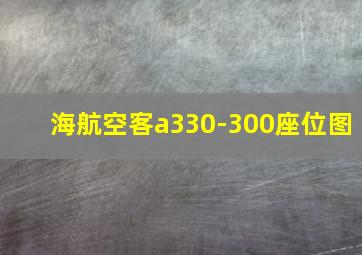 海航空客a330-300座位图